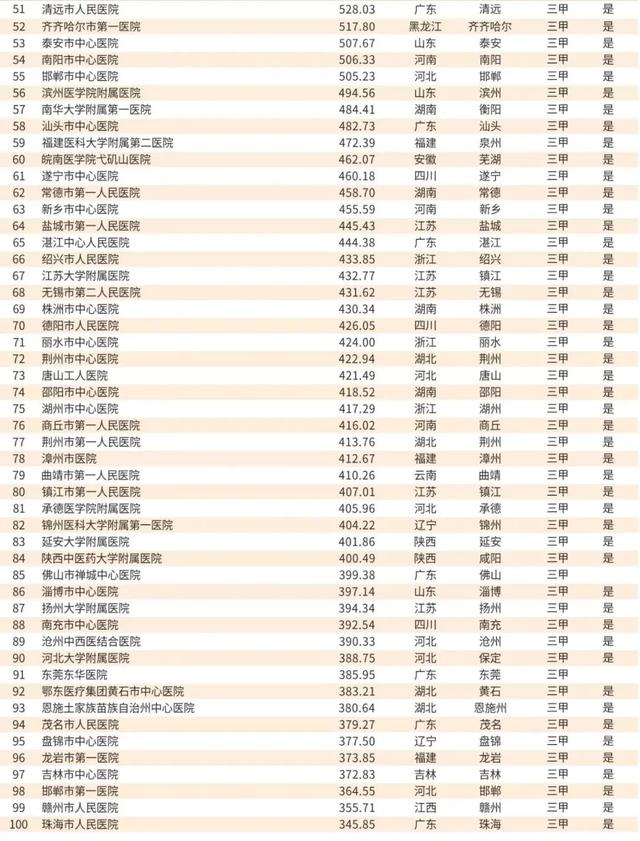 | 51 | 清远市人民医院 | 528.03 | 广东 | 清远 | 三甲 | 是 |
|---|---|---|---|---|---|---|
| 52 | 齐齐哈尔市第一医院 | 517.80 | 黑龙江 | 齐齐哈尔 | 三甲 | 是 |
| 53 | 泰安市中心医院 | 507.67 | 山东 | 泰安 | 三甲 | 是 |
| 54 | 南阳市中心医院 | 506.33 | 河南 | 南阳 | 三甲 | 是 |
| 55 | 邯郸市中心医院 | 505.23 | 河北 | 邯郸 | 三甲 | 是 |
| 56 | 滨州医学院附属医院 | 494.56 | 山东 | 滨州 | 三甲 | 是 |
| 57 | 南华大学附属第一医院 | 484.41 | 湖南 | 衡阳 | 三甲 | 是 |
| 58 | 汕头市中心医院 | 482.73 | 广东 | 汕头 | 三甲 | 是 |
| 59 | 福建医科大学附属第二医院 | 472.39 | 福建 | 泉州 | 三甲 | 是 |
| 60 | 皖南医学院弋矶山医院 | 462.07 | 安徽 | 芜湖 | 三甲 | 是 |
| 61 | 遂宁市中心医院 | 460.18 | 四川 | 遂宁 | 三甲 | 是 |
| 62 | 常德市第一人民医院 | 458.70 | 湖南 | 常德 | 三甲 | 是 |
| 63 | 新乡市中心医院 | 455.59 | 河南 | 新乡 | 三甲 | 是 |
| 64 | 盐城市第一人民医院 | 445.43 | 江苏 | 盐城 | 三甲 | 是 |
| 65 | 湛江中心人民医院 | 444.38 | 广东 | 湛江 | 三甲 | 是 |
| 66 | 绍兴市人民医院 | 433.85 | 浙江 | 绍兴 | 三甲 | 是 |
| 67 | 江苏大学附属医院 | 432.77 | 江苏 | 镇江 | 三甲 | 是 |
| 68 | 无锡市第二人民医院 | 431.62 | 江苏 | 无锡 | 三甲 | 是 |
| 69 | 株洲市中心医院 | 430.34 | 湖南 | 株洲 | 三甲 | 是 |
| 70 | 德阳市人民医院 | 426.05 | 四川 | 德阳 | 三甲 | 是 |
| 71 | 丽水市中心医院 | 424.00 | 浙江 | 丽水 | 三甲 | 是 |
| 72 | 荆州市中心医院 | 422.94 | 湖北 | 荆州 | 三甲 | 是 |
| 73 | 唐山工人医院 | 421.49 | 河北 | 唐山 | 三甲 | 是 |
| 74 | 邵阳市中心医院 | 418.52 | 湖南 | 邵阳 | 三甲 | 是 |
| 75 | 湖州市中心医院 | 417.29 | 浙江 | 湖州 | 三甲 | 是 |
| 76 | 商丘市第一人民医院 | 416.02 | 河南 | 商丘 | 三甲 | 是 |
| 77 | 荆州市第一人民医院 | 413.76 | 湖北 | 荆州 | 三甲 | 是 |
| 78 | 漳州市医院 | 412.67 | 福建 | 漳州 | 三甲 | 是 |
| 79 | 曲靖市第一人民医院 | 410.26 | 云南 | 曲靖 | 三甲 | 是 |
| 80 | 镇江市第一人民医院 | 407.01 | 江苏 | 镇江 | 三甲 | 是 |
| 81 | 承德医学院附属医院 | 405.96 | 河北 | 承德 | 三甲 | 是 |
| 82 | 锦州医科大学附属第一医院 | 404.22 | 辽宁 | 锦州 | 三甲 | 是 |
| 83 | 延安大学附属医院 | 401.86 | 陕西 | 延安 | 三甲 | 是 |
| 84 | 陕西中医药大学附属医院 | 400.49 | 陕西 | 咸阳 | 三甲 | 是 |
| 85 | 佛山市禅城中心医院 | 399.38 | 广东 | 佛山 | 三甲 | |
| 86 | 淄博市中心医院 | 397.14 | 山东 | 淄博 | 三甲 | 是 |
| 87 | 扬州大学附属医院 | 394.34 | 江苏 | 扬州 | 三甲 | 是 |
| 88 | 南充市中心医院 | 392.54 | 四川 | 南充 | 三甲 | 是 |
| 89 | 沧州中西医结合医院 | 390.33 | 河北 | 沧州 | 三甲 | 是 |
| 90 | 河北大学附属医院 | 388.75 | 河北 | 保定 | 三甲 | 是 |
| 91 | 东莞东华医院 | 385.95 | 广东 | 东莞 | 三甲 | |
| 92 | 鄂东医疗集团黄石市中心医院 | 383.21 | 湖北 | 黄石 | 三甲 | 是 |
| 93 | 恩施土家族苗族自治州中心医院 | 380.64 | 湖北 | 恩施州 | 三甲 | 是 |
| 94 | 茂名市人民医院 | 379.27 | 广东 | 茂名 | 三甲 | 是 |
| 95 | 盘锦市中心医院 | 377.50 | 辽宁 | 盘锦 | 三甲 | 是 |
| 96 | 龙岩市第一医院 | 373.85 | 福建 | 龙岩 | 三甲 | 是 |
| 97 | 吉林市中心医院 | 372.83 | 吉林 | 吉林 | 三甲 | 是 |
| 98 | 邯郸市第一医院 | 364.55 | 河北 | 邯郸 | 三甲 | 是 |
| 99 | 赣州市人民医院 | 355.71 | 江西 | 赣州 | 三甲 | 是 |
| 100 | 珠海市人民医院 | 345.85 | 广东 | 珠海 | 三甲 | 是 |